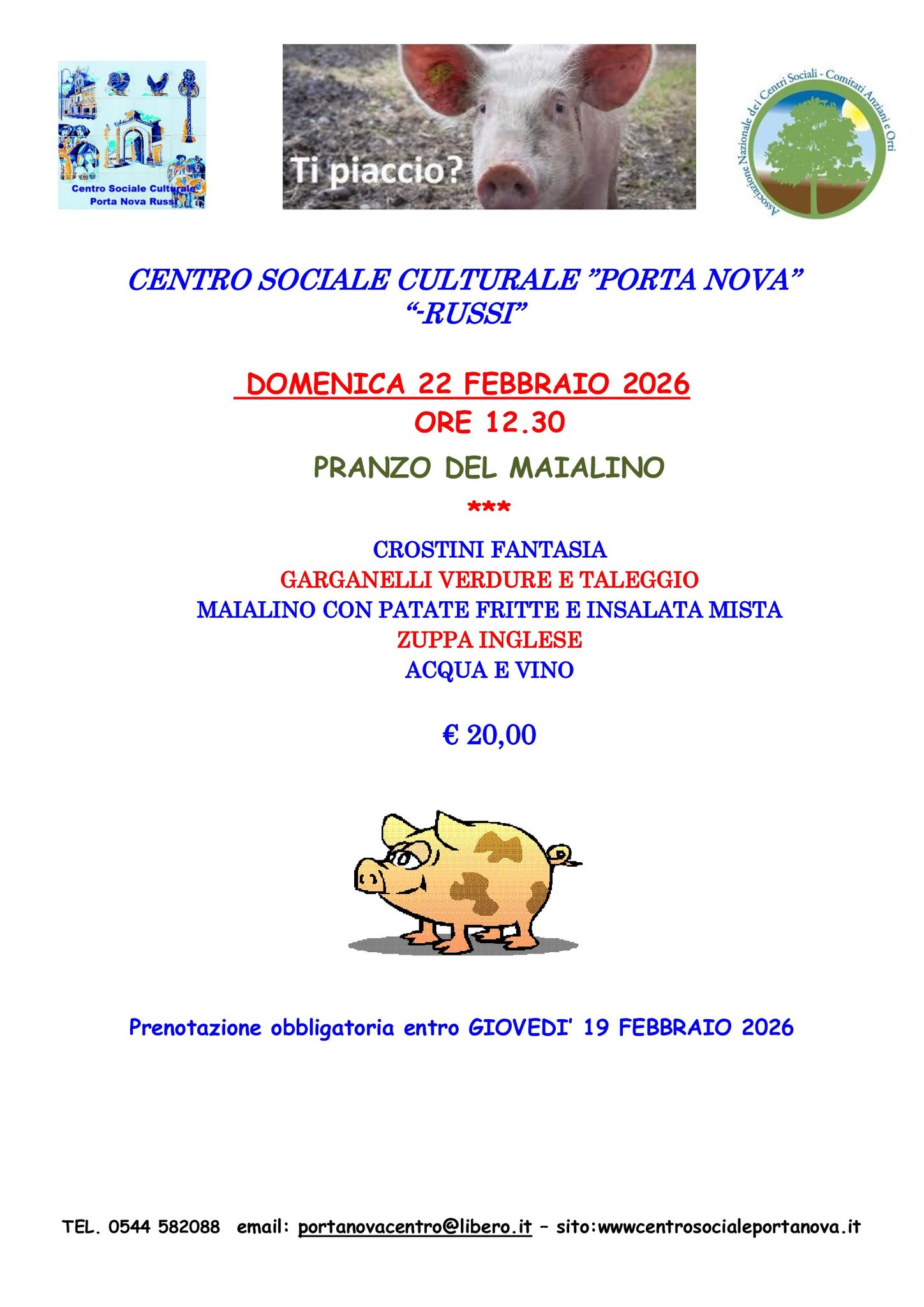 Centro Sociale Culturale Porta Nova Russi

Ti piaccio?

Associazione Nazionale dei Centri Sociali - Comitati Anziani e Orti

CENTRO SOCIALE CULTURALE "PORTA NOVA" "-RUSSI"

DOMENICA 22 FEBBRAIO 2026
ORE 12.30

PRANZO DEL MAIALINO
***

CROSTINI FANTASIA
GARGANELLI VERDURE E TALEGGIO
MAIALINO CON PATATE FRITTE E INSALATA MISTA
ZUPPA INGLESE
ACQUA E VINO

€ 20,00

Prenotazione obbligatoria entro GIOVEDI' 19 FEBBRAIO 2026

TEL. 0544 582088 email: portanovacentro@libero.it – sito:wwwcentrosocialeportanova.it